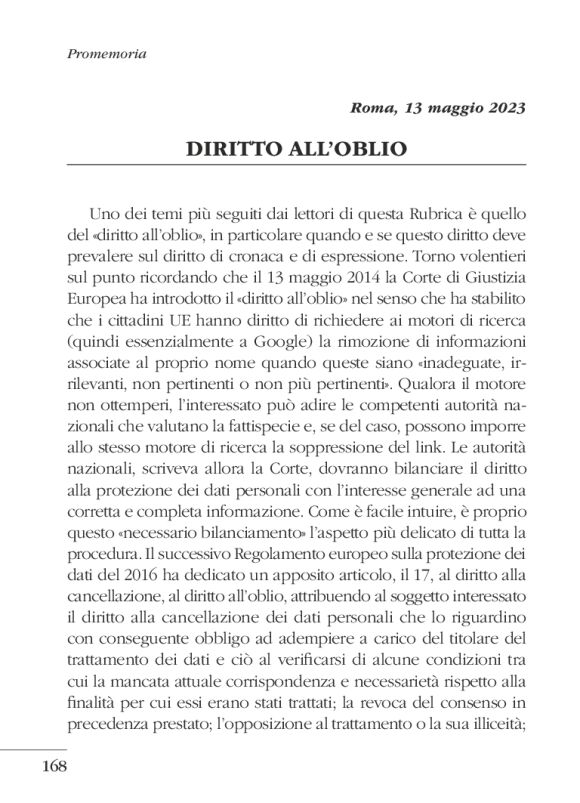 Promemoria

Roma, 13 maggio 2023

DIRITTO ALL'OBLIO

Uno dei temi più seguiti dai lettori di questa Rubrica è quello del «diritto all'oblio», in particolare quando e se questo diritto deve prevalere sul diritto di cronaca e di espressione. Torno volentieri sul punto ricordando che il 13 maggio 2014 la Corte di Giustizia Europea ha introdotto il «diritto all'oblio» nel senso che ha stabilito che i cittadini UE hanno diritto di richiedere ai motori di ricerca (quindi essenzialmente a Google) la rimozione di informazioni associate al proprio nome quando queste siano «inadeguate, irrilevanti, non pertinenti o non più pertinenti». Qualora il motore non ottemperi, l'interessato può adire le competenti autorità nazionali che valutano la fattispecie e, se del caso, possono imporre allo stesso motore di ricerca la soppressione del link. Le autorità nazionali, scriveva allora la Corte, dovranno bilanciare il diritto alla protezione dei dati personali con l'interesse generale ad una corretta e completa informazione. Come è facile intuire, è proprio questo «necessario bilanciamento» l'aspetto più delicato di tutta la procedura. Il successivo Regolamento europeo sulla protezione dei dati del 2016 ha dedicato un apposito articolo, il 17, al diritto alla cancellazione, al diritto all'oblio, attribuendo al soggetto interessato il diritto alla cancellazione dei dati personali che lo riguardino con conseguente obbligo ad adempiere a carico del titolare del trattamento dei dati e ciò al verificarsi di alcune condizioni tra cui la mancata attuale corrispondenza e necessarietà rispetto alla finalità per cui essi erano stati trattati; la revoca del consenso in precedenza prestato; l'opposizione al trattamento o la sua illiceità;

168